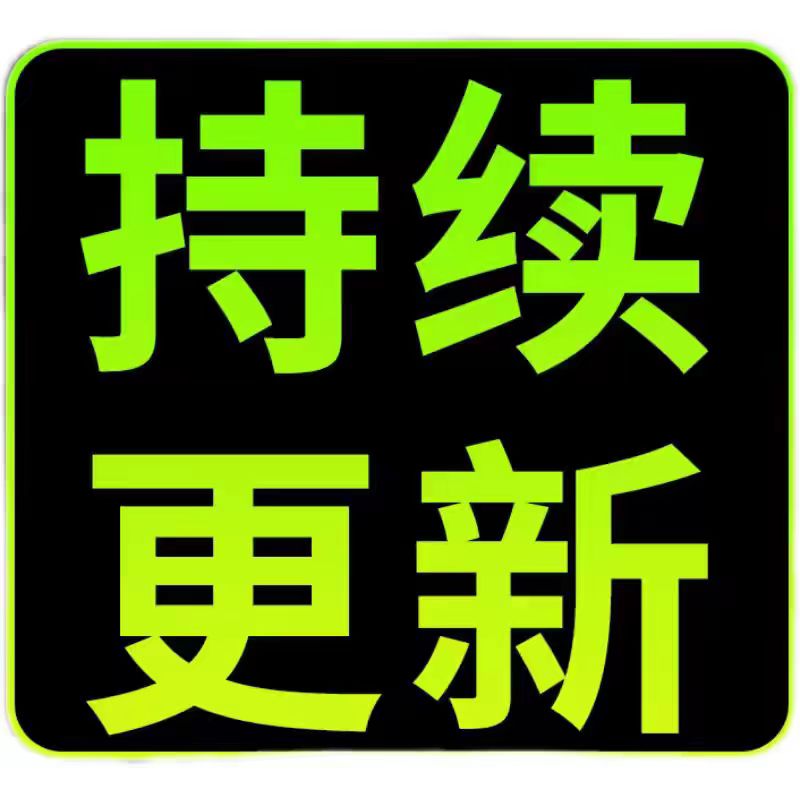 持续
更新